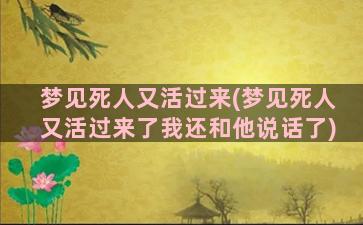 梦见死人又活过来(梦见死人又活过来了我还和他说话了)